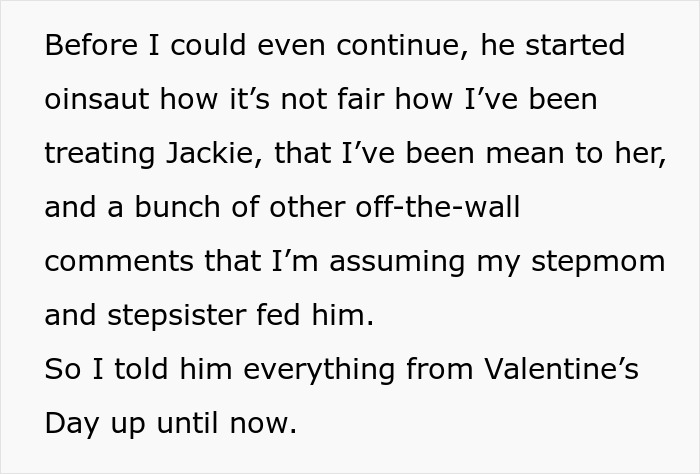 Before I could even continue, he started oinsaut how it's not fair how I've been treating Jackie, that I've been mean to her, and a bunch of other off-the-wall comments that I'm assuming my stepmom and stepsister fed him.

So I told him everything from Valentine's Day up until now.